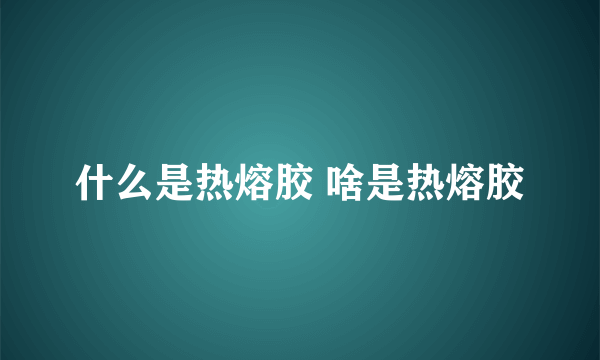 什么是热熔胶 啥是热熔胶